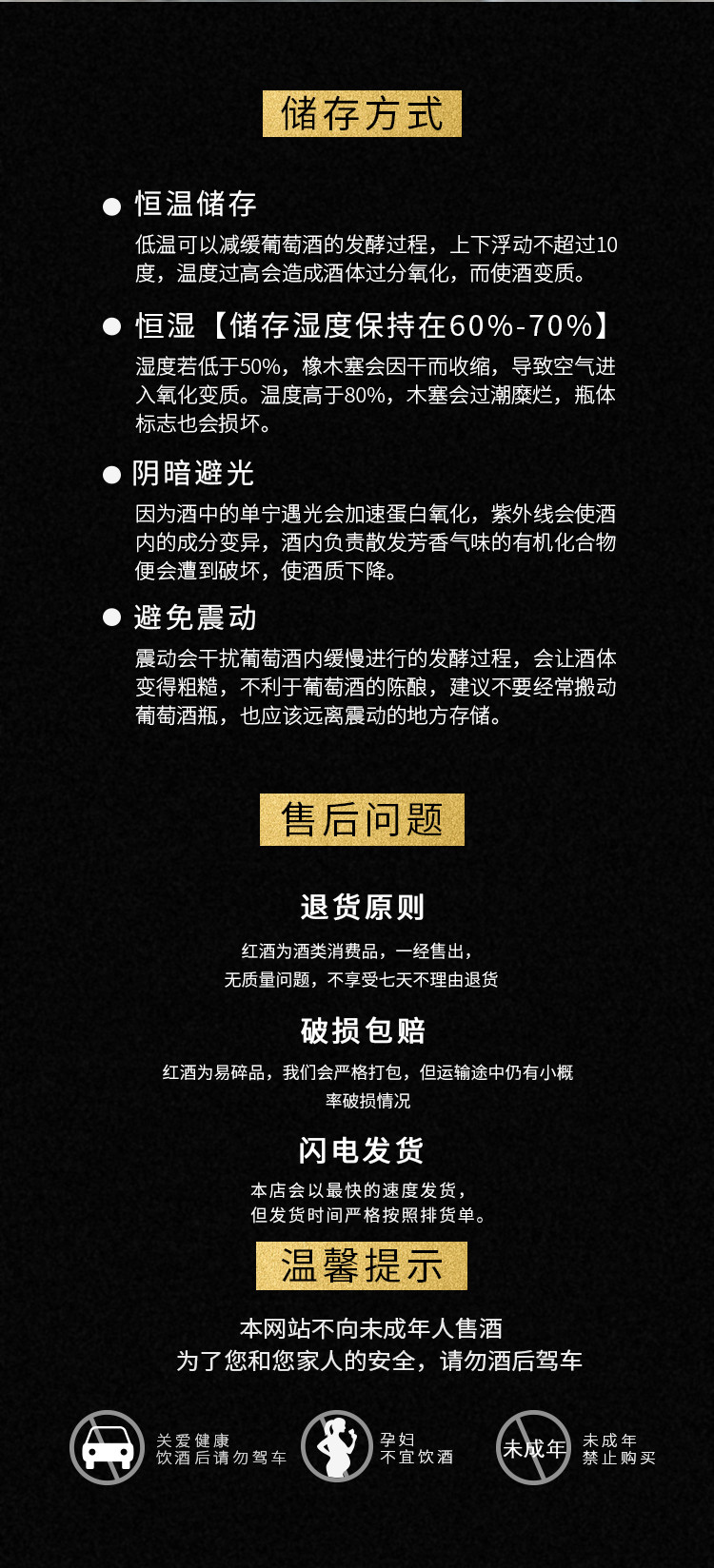 储存方式

● 恒温储存

低温可以减缓葡萄酒的发酵过程，上下浮动不超过10度，温度过高会造成酒体过分氧化，而使酒变质。

● 恒湿【储存湿度保持在60%-70%】

湿度若低于50%，橡木塞会因干而收缩，导致空气进入氧化变质。温度高于80%，木塞会过潮糜烂，瓶体标志也会损坏。

● 阴暗避光

因为酒中的单宁遇光会加速蛋白氧化，紫外线会使酒内的成分变异，酒内负责散发芳香气味的有机化合物便会遭到破坏，使酒质下降。

● 避免震动

震动会干扰葡萄酒内缓慢进行的发酵过程，会让酒体变得粗糙，不利于葡萄酒的陈酿，建议不要经常搬动葡萄酒瓶，也应该远离震动的地方存储。

售后问题

退货原则

红酒为酒类消费品，一经售出，
无质量问题，不享受七天不理由退货

破损包赔

红酒为易碎品，我们会严格打包，但运输途中仍有小概率破损情况

闪电发货

本店会以最快的速度发货，
但发货时间严格按照排货单。

温馨提示

本网站不向未成年人售酒
为了您和您家人的安全，请勿酒后驾车

关爱健康
饮酒后请勿驾车

孕妇
不宜饮酒

未成年

未成年
禁止购买